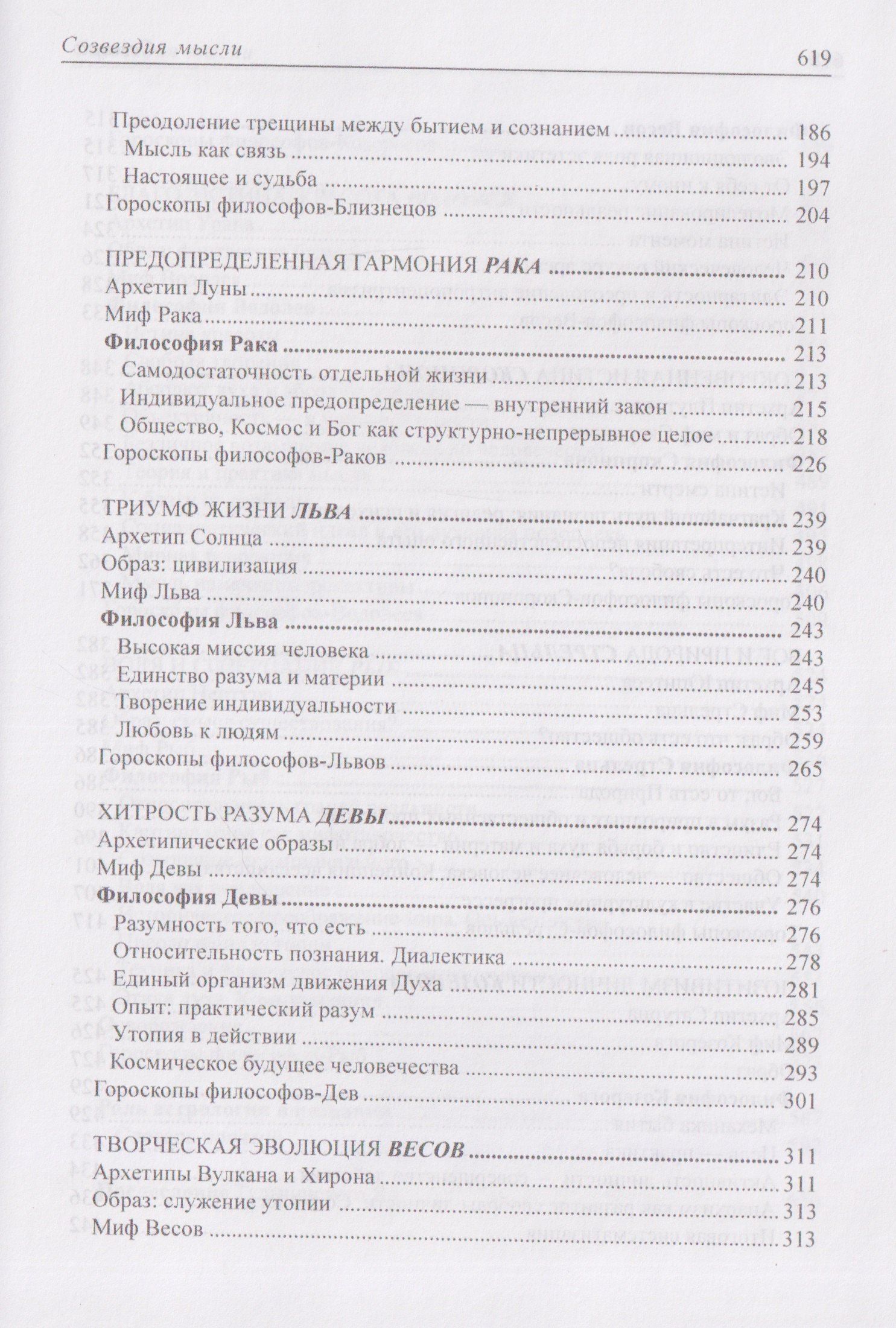 Созвездия мысли

619

Преодоление трещины между бытием и сознанием 186
Мысль как связь 194
Настоящее и судьба 197
Гороскопы философов-Близнецов 204

ПРЕДОПРЕДЕЛЕННАЯ ГАРМОНИЯ РАКА 210
Архетип Луны 210
Миф Рака 211
Философия Рака 213
Самодостаточность отдельной жизни 213
Индивидуальное предопределение — внутренний закон 215
Общество, Космос и Бог как структурно-непрерывное целое 218
Гороскопы философов-Раков 226

ТРИУМФ ЖИЗНИ ЛЬВА 239
Архетип Солнца 239
Образ: цивилизация 240
Миф Льва 240
Философия Льва 243
Высокая миссия человека 243
Единство разума и материи 245
Творение индивидуальности 253
Любовь к людям 259
Гороскопы философов-Львов 265

ХИТРОСТЬ РАЗУМА ДЕВЫ 274
Архетипические образы 274
Миф Девы 274
Философия Девы 276
Разумность того, что есть 276
Относительность познания. Диалектика 278
Единый организм движения Духа 281
Опыт: практический разум 285
Утопия в действии 289
Космическое будущее человечества 293
Гороскопы философов-Дев 301

ТВОРЧЕСКАЯ ЭВОЛЮЦИЯ ВЕСОВ 311
Архетипы Вулкана и Хирона 311
Образ: служение утопии 313
Миф Весов 313